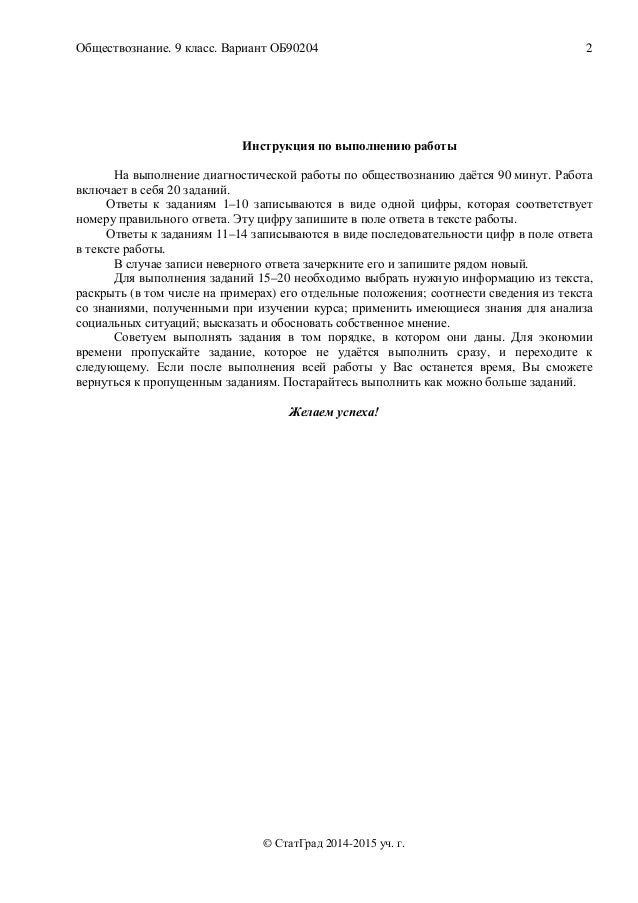 Обществознание. 9 класс. Вариант ОБ90204 2

Инструкция по выполнению работы

На выполнение диагностической работы по обществознанию даётся 90 минут. Работа включает в себя 20 заданий.

Ответы к заданиям 1–10 записываются в виде одной цифры, которая соответствует номеру правильного ответа. Эту цифру запишите в поле ответа в тексте работы.

Ответы к заданиям 11–14 записываются в виде последовательности цифр в поле ответа в тексте работы.

В случае записи неверного ответа зачеркните его и запишите рядом новый.

Для выполнения заданий 15–20 необходимо выбрать нужную информацию из текста, раскрыть (в том числе на примерах) его отдельные положения; соотнести сведения из текста со знаниями, полученными при изучении курса; применить имеющиеся знания для анализа социальных ситуаций; высказать и обосновать собственное мнение.

Советуем выполнять задания в том порядке, в котором они даны. Для экономии времени пропускайте задание, которое не удаётся выполнить сразу, и переходите к следующему. Если после выполнения всей работы у Вас останется время, Вы сможете вернуться к пропущенным заданиям. Постарайтесь выполнить как можно больше заданий.

Желаем успеха!

© СтатГрад 2014-2015 уч. г.